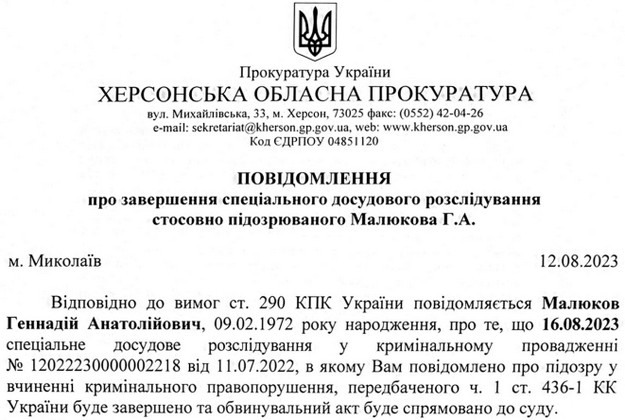 Прокуратура України
ХЕРСОНСЬКА ОБЛАСНА ПРОКУРАТУРА
вул. Михайлівська, 33, м. Херсон, 73025 факс: (0552) 42-04-26
e-mail: sekretariat@kherson.gp.gov.ua, web: www.kherson.gp.gov.ua
Код ЄДРПОУ 04851120

ПОВІДОМЛЕННЯ
про завершення спеціального досудового розслідування
стосовно підозрюваного Малюкова Г.А.

м. Миколаїв

12.08.2023

Відповідно до вимог ст. 290 КПК України повідомляється Малюков Геннадій Анатолійович, 09.02.1972 року народження, про те, що 16.08.2023 спеціальне досудове розслідування у кримінальному провадженні № 12022230000002218 від 11.07.2022, в якому Вам повідомлено про підозру у вчиненні кримінального правопорушення, передбаченого ч. 1 ст. 436-1 КК України буде завершено та обвинувальний акт буде спрямовано до суду.